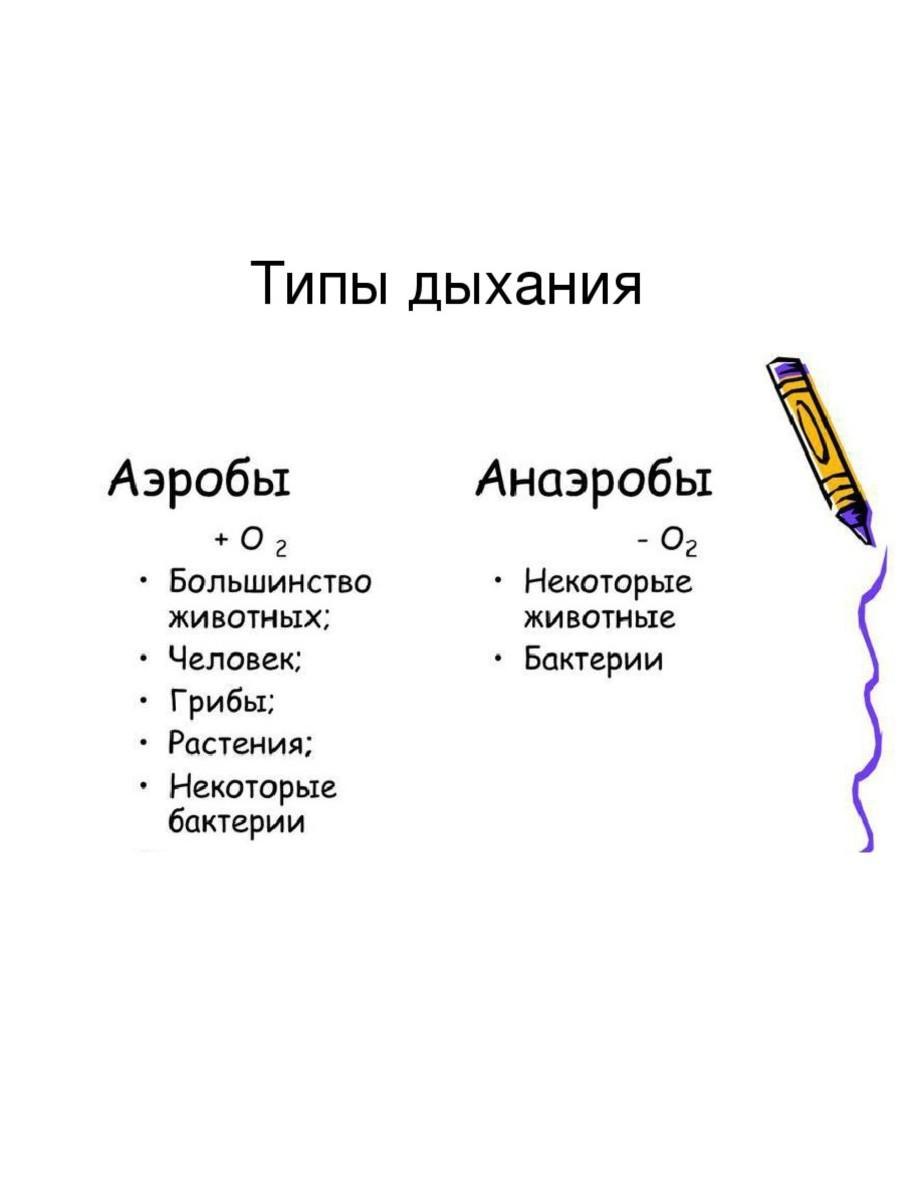 Типы дыхания

Аэробы

$+ O_2$

• Большинство животных;
• Человек;
• Грибы;
• Растения;
• Некоторые бактерии

Анаэробы

$- O_2$

• Некоторые животные
• Бактерии